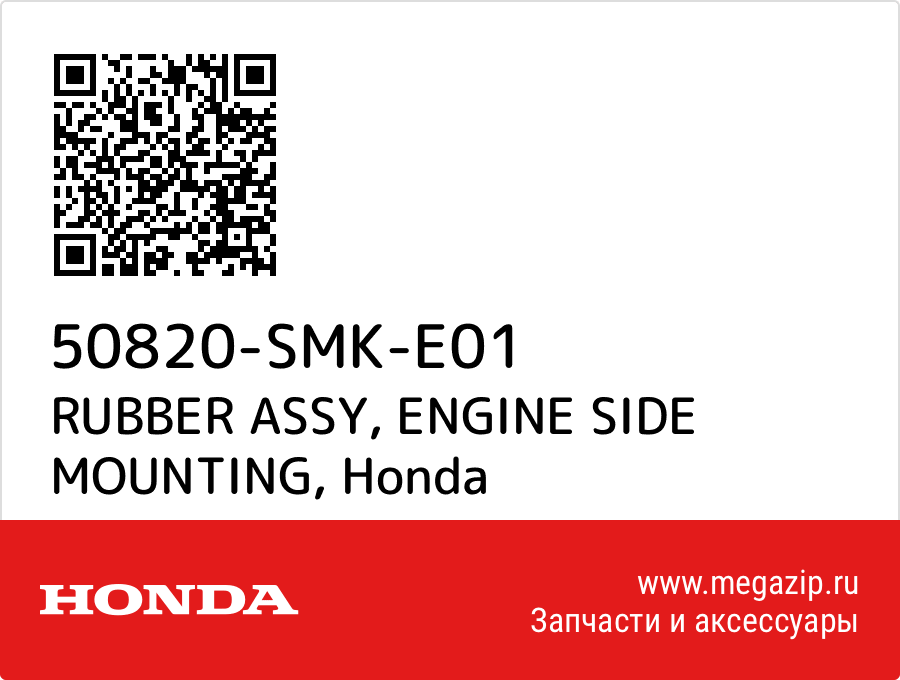 50820-SMK-E01
RUBBER ASSY, ENGINE SIDE MOUNTING, Honda

HONDA

www.megazip.ru
Запчасти и аксессуары